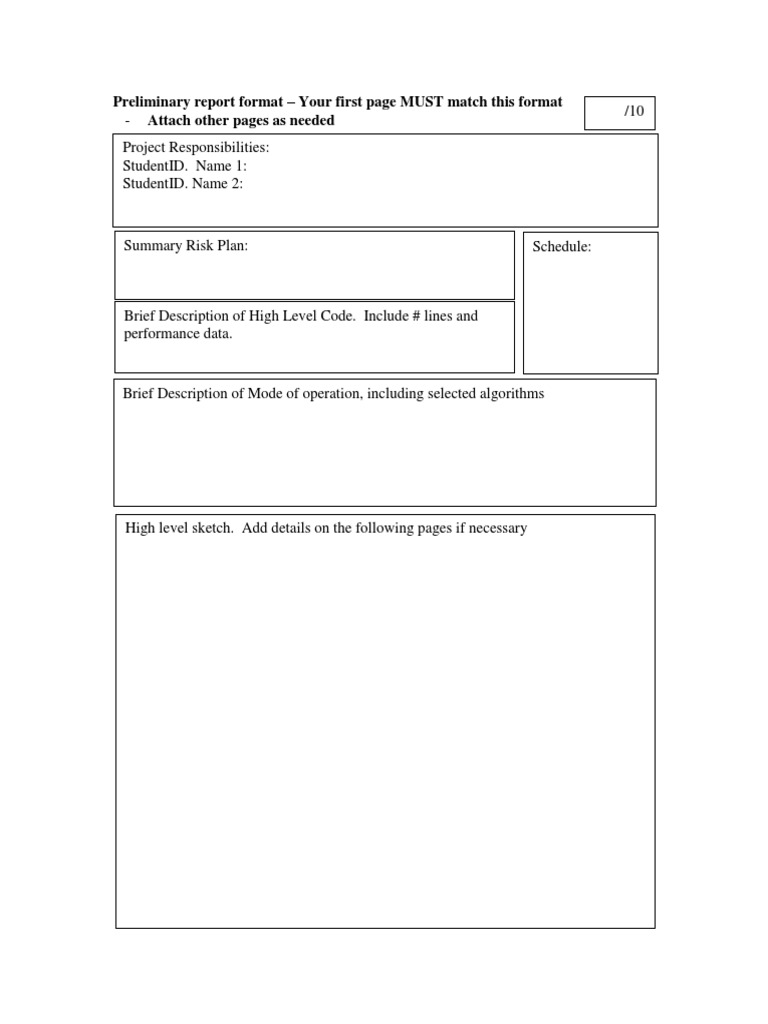 Preliminary report format – Your first page MUST match this format
- Attach other pages as needed

/10

Project Responsibilities:
StudentID. Name 1:
StudentID. Name 2:

Summary Risk Plan:

Schedule:

Brief Description of High Level Code. Include # lines and performance data.

Brief Description of Mode of operation, including selected algorithms

High level sketch. Add details on the following pages if necessary